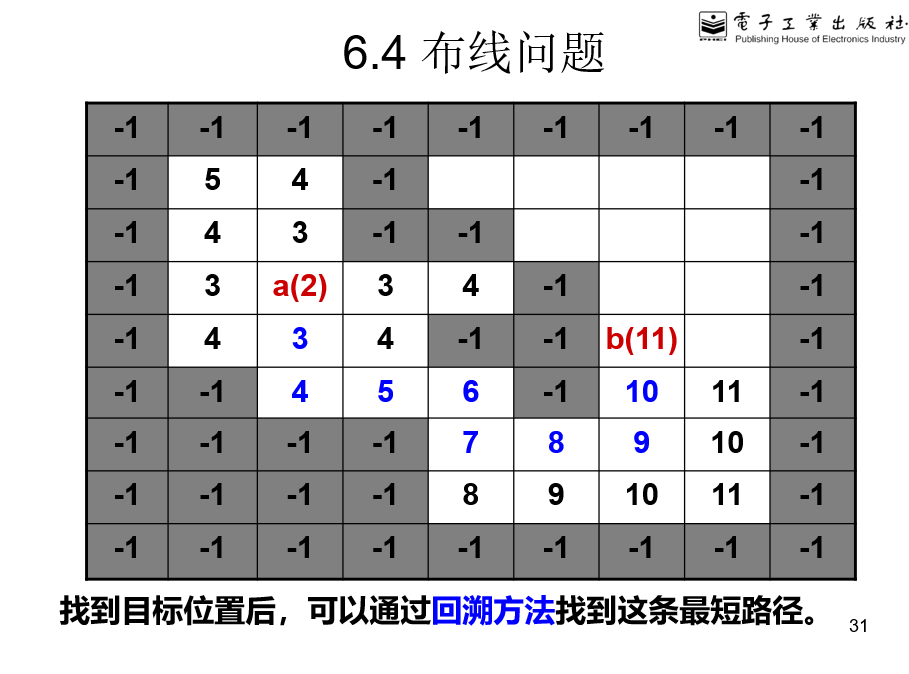 電子工業出版社
Publishing House of Electronics Industry

6.4 布线问题

| -1 | -1 | -1 | -1 | -1 | -1 | -1 | -1 | -1 |
|---|---|---|---|---|---|---|---|---|
| -1 | 5 | 4 | -1 |  |  |  |  | -1 |
| -1 | 4 | 3 | -1 | -1 |  |  |  | -1 |
| -1 | 3 | a(2) | 3 | 4 | -1 |  |  | -1 |
| -1 | 4 | 3 | 4 | -1 | -1 | b(11) |  | -1 |
| -1 | -1 | 4 | 5 | 6 | -1 | 10 | 11 | -1 |
| -1 | -1 | -1 | -1 | 7 | 8 | 9 | 10 | -1 |
| -1 | -1 | -1 | -1 | 8 | 9 | 10 | 11 | -1 |
| -1 | -1 | -1 | -1 | -1 | -1 | -1 | -1 | -1 |

找到目标位置后，可以通过回溯方法找到这条最短路径。

31